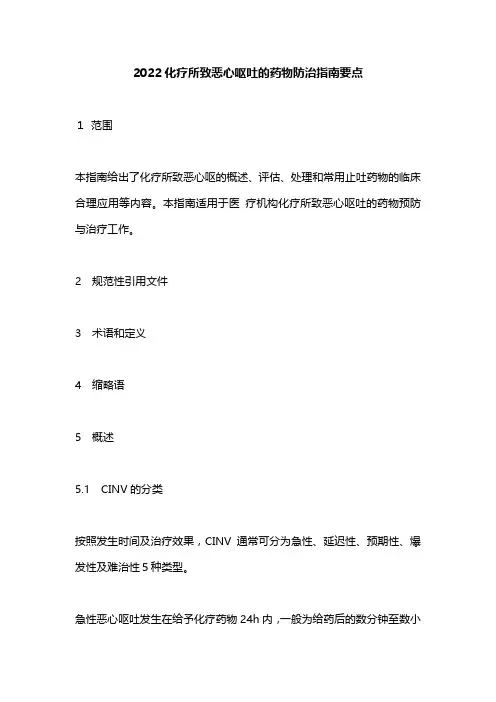 2022 化疗所致恶心呕吐的药物防治指南要点

1 范围

本指南给出了化疗所致恶心呕的概述、评估、处理和常用止吐药物的临床合理应用等内容。本指南适用于医 疗机构化疗所致恶心呕吐的药物预防与治疗工作。

2 规范性引用文件

3 术语和定义

4 缩略语

5 概述

5.1 CINV 的分类

按照发生时间及治疗效果，CINV 通常可分为急性、延迟性、预期性、爆发性及难治性 5 种类型。

急性恶心呕吐发生在给予化疗药物 24h 内，一般为给药后的数分钟至数小